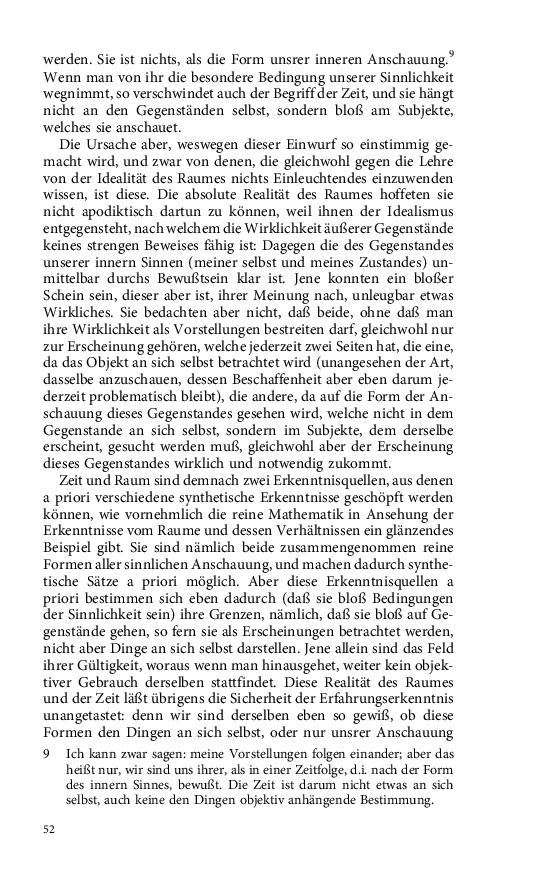 werden. Sie ist nichts, als die Form unsrer inneren Anschauung.$^9$ Wenn man von ihr die besondere Bedingung unserer Sinnlichkeit wegnimmt, so verschwindet auch der Begriff der Zeit, und sie hängt nicht an den Gegenständen selbst, sondern bloß am Subjekte, welches sie anschauet.

Die Ursache aber, weswegen dieser Einwurf so einstimmig gemacht wird, und zwar von denen, die gleichwohl gegen die Lehre von der Idealität des Raumes nichts Einleuchtendes einzuwenden wissen, ist diese. Die absolute Realität des Raumes hofften sie nicht apodiktisch dartun zu können, weil ihnen der Idealismus entgegensteht, nach welchem die Wirklichkeit äußerer Gegenstände keines strengen Beweises fähig ist: Dagegen die des Gegenstandes unserer innern Sinnen (meiner selbst und meines Zustandes) unmittelbar durchs Bewußtsein klar ist. Jene konnten ein bloßer Schein sein, dieser aber ist, ihrer Meinung nach, unleugbar etwas Wirkliches. Sie bedachten aber nicht, daß beide, ohne daß man ihre Wirklichkeit als Vorstellungen bestreiten darf, gleichwohl nur zur Erscheinung gehören, welche jederzeit zwei Seiten hat, die eine, da das Objekt an sich selbst betrachtet wird (unangesehen der Art, dasselbe anzuschauen, dessen Beschaffenheit aber eben darum jederzeit problematisch bleibt), die andere, da auf die Form der Anschauung dieses Gegenstandes gesehen wird, welche nicht in dem Gegenstande an sich selbst, sondern im Subjekte, dem derselbe erscheint, gesucht werden muß, gleichwohl aber der Erscheinung dieses Gegenstandes wirklich und notwendig zukommt.

Zeit und Raum sind demnach zwei Erkenntnisquellen, aus denen a priori verschiedene synthetische Erkenntnisse geschöpft werden können, wie vornehmlich die reine Mathematik in Ansehung der Erkenntnisse vom Raume und dessen Verhältnissen ein glänzendes Beispiel gibt. Sie sind nämlich beide zusammengenommen reine Formen aller sinnlichen Anschauung, und machen dadurch synthetische Sätze a priori möglich. Aber diese Erkenntnisquellen a priori bestimmen sich eben dadurch (daß sie bloß Bedingungen der Sinnlichkeit sein) ihre Grenzen, nämlich, daß sie bloß auf Gegenstände gehen, so fern sie als Erscheinungen betrachtet werden, nicht aber Dinge an sich selbst darstellen. Jene allein sind das Feld ihrer Gültigkeit, woraus wenn man hinausgehet, weiter kein objektiver Gebrauch derselben stattfindet. Diese Realität des Raumes und der Zeit läßt übrigens die Sicherheit der Erfahrungserkenntnis unangetastet: denn wir sind derselben eben so gewiß, ob diese Formen den Dingen an sich selbst, oder nur unsrer Anschauung

9 Ich kann zwar sagen: meine Vorstellungen folgen einander; aber das heißt nur, wir sind uns ihrer, als in einer Zeitfolge, d.i. nach der Form des innern Sinnes, bewußt. Die Zeit ist darum nicht etwas an sich selbst, auch keine den Dingen objektiv anhängende Bestimmung.

52